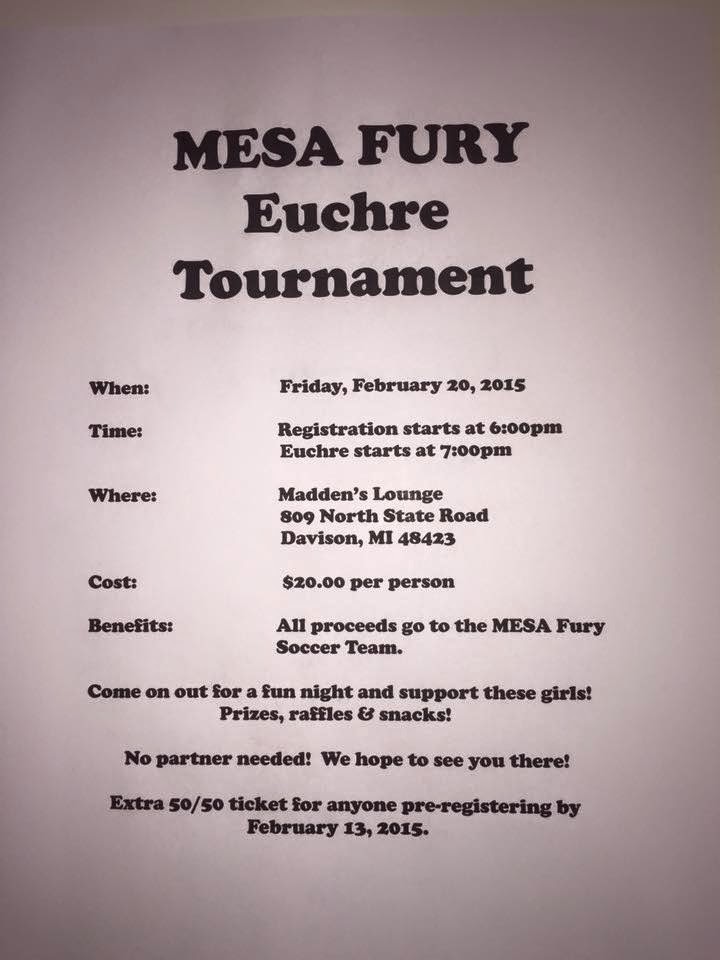 MESA FURY
Euchre
Tournament

When: Friday, February 20, 2015

Time: Registration starts at 6:00pm
Euchre starts at 7:00pm

Where: Madden's Lounge
809 North State Road
Davison, MI 48423

Cost: $20.00 per person

Benefits: All proceeds go to the MESA Fury Soccer Team.

Come on out for a fun night and support these girls!
Prizes, raffles & snacks!

No partner needed! We hope to see you there!

Extra 50/50 ticket for anyone pre-registering by February 13, 2015.